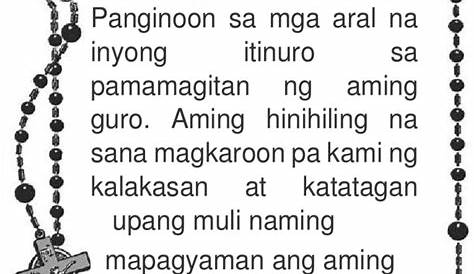 Panginoon sa mga aral na inyong itinuro sa pamamagitan ng aming guro. Aming hinihiling na sana magkaroon pa kami ng kalakasan at katatagan upang muli naming

mapagyaman ang aming